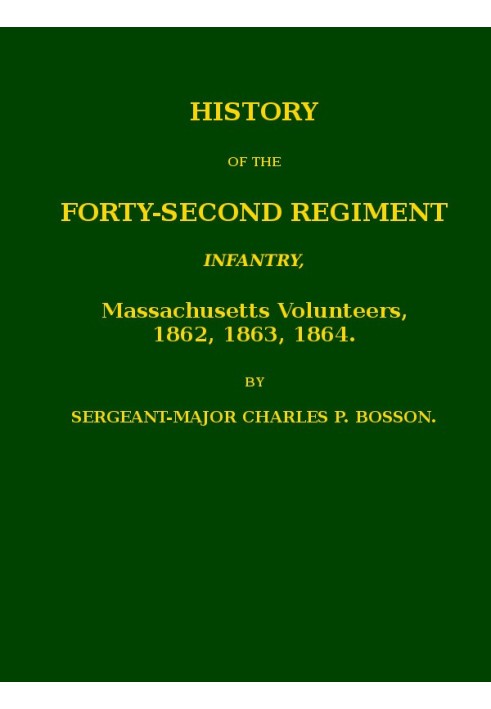 HISTORY

OF THE

FORTY-SECOND REGIMENT

INFANTRY,

Massachusetts Volunteers,
1862, 1863, 1864.

BY

SERGEANT-MAJOR CHARLES P. BOSSON.